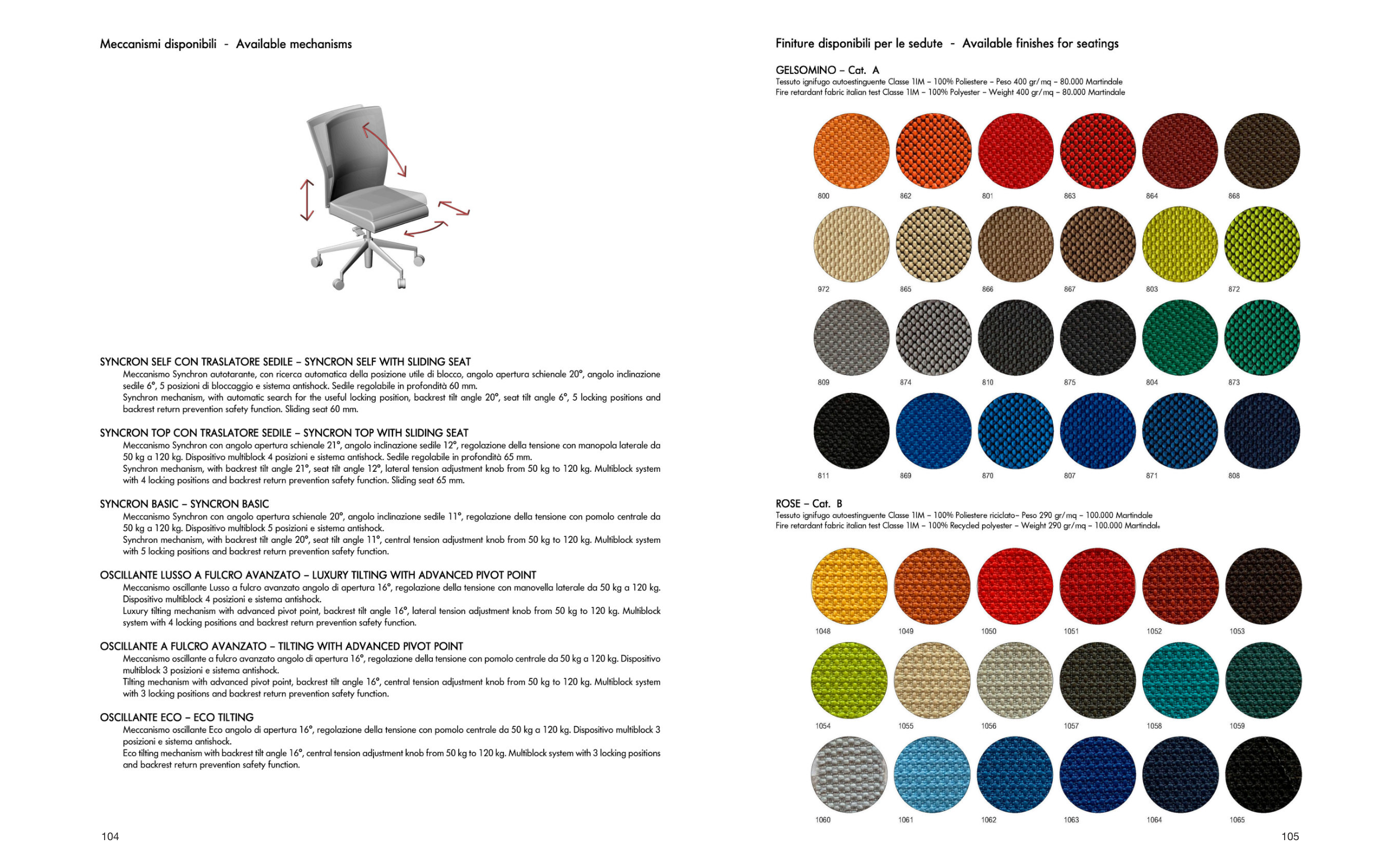 Meccanismi disponibili - Available mechanisms

SYNCRON SELF CON TRASLATORE SEDILE – SYNCRON SELF WITH SLIDING SEAT
Meccanismo Synchron autotarante, con ricerca automatica della posizione utile di blocco, angolo apertura schienale 20°, angolo inclinazione sedile 6°, 5 posizioni di bloccaggio e sistema antishock. Sedile regolabile in profondità 60 mm.
Synchron mechanism, with automatic search for the useful locking position, backrest tilt angle 20°, seat tilt angle 6°, 5 locking positions and backrest return prevention safety function. Sliding seat 60 mm.

SYNCRON TOP CON TRASLATORE SEDILE – SYNCRON TOP WITH SLIDING SEAT
Meccanismo Synchron con angolo apertura schienale 21°, angolo inclinazione sedile 12°, regolazione della tensione con manopola laterale da 50 kg a 120 kg. Dispositivo multiblock 4 posizioni e sistema antishock. Sedile regolabile in profondità 65 mm.
Synchron mechanism, with backrest tilt angle 21°, seat tilt angle 12°, lateral tension adjustment knob from 50 kg to 120 kg. Multiblock system with 4 locking positions and backrest return prevention safety function. Sliding seat 65 mm.

SYNCRON BASIC – SYNCRON BASIC
Meccanismo Synchron con angolo apertura schienale 20°, angolo inclinazione sedile 11°, regolazione della tensione con pomolo centrale da 50 kg a 120 kg. Dispositivo multiblock 5 posizioni e sistema antishock.
Synchron mechanism, with backrest tilt angle 20°, seat tilt angle 11°, central tension adjustment knob from 50 kg to 120 kg. Multiblock system with 5 locking positions and backrest return prevention safety function.

OSCILLANTE LUSSO A FULCRO AVANZATO – LUXURY TILTING WITH ADVANCED PIVOT POINT
Meccanismo oscillante Lusso a fulcro avanzato angolo di apertura 16°, regolazione della tensione con manovella laterale da 50 kg a 120 kg. Dispositivo multiblock 4 posizioni e sistema antishock.
Luxury tilting mechanism with advanced pivot point, backrest tilt angle 16°, lateral tension adjustment knob from 50 kg to 120 kg. Multiblock system with 4 locking positions and backrest return prevention safety function.

OSCILLANTE A FULCRO AVANZATO – TILTING WITH ADVANCED PIVOT POINT
Meccanismo oscillante a fulcro avanzato angolo di apertura 16°, regolazione della tensione con pomolo centrale da 50 kg a 120 kg. Dispositivo multiblock 3 posizioni e sistema antishock.
Tilting mechanism with advanced pivot point, backrest tilt angle 16°, central tension adjustment knob from 50 kg to 120 kg. Multiblock system with 3 locking positions and backrest return prevention safety function.

OSCILLANTE ECO – ECO TILTING
Meccanismo oscillante Eco angolo di apertura 16°, regolazione della tensione con pomolo centrale da 50 kg a 120 kg. Dispositivo multiblock 3 posizioni e sistema antishock.
Eco tilting mechanism with backrest tilt angle 16°, central tension adjustment knob from 50 kg to 120 kg. Multiblock system with 3 locking positions and backrest return prevention safety function.

104

Finiture disponibili per le sedute - Available finishes for seatings

GELSOMINO – Cat. A
Tessuto ignifugo autoestinguente Classe 1IM – 100% Poliestere – Peso 400 gr/mq – 80.000 Martindale
Fire retardant fabric italian test Classe 1IM – 100% Polyester – Weight 400 gr/mq – 80.000 Martindale

800 862 801 863 864 868
972 865 866 867 803 872
809 874 810 875 804 873
811 869 870 807 871 808

ROSE – Cat. B
Tessuto ignifugo autoestinguente Classe 1IM – 100% Poliestere riciclato– Peso 290 gr/mq – 100.000 Martindale
Fire retardant fabric italian test Classe 1IM – 100% Recycled polyester – Weight 290 gr/mq – 100.000 Martindale

1048 1049 1050 1051 1052 1053
1054 1055 1056 1057 1058 1059
1060 1061 1062 1063 1064 1065

105